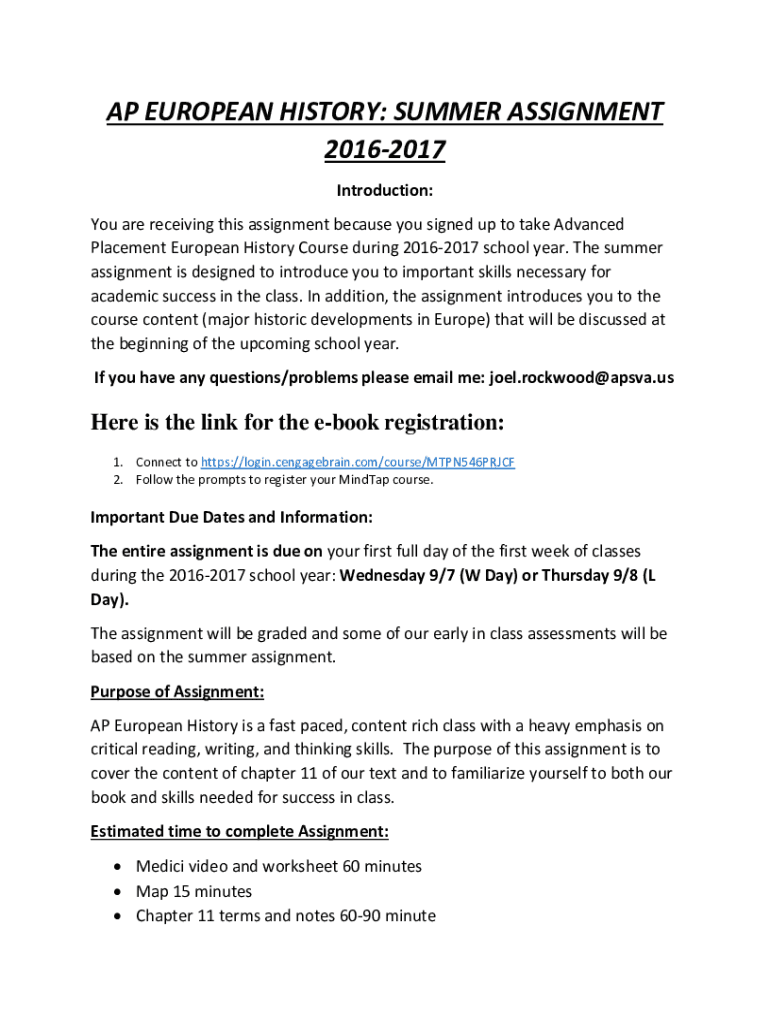 AP EUROPEAN HISTORY: SUMMER ASSIGNMENT 2016-2017

Introduction:

You are receiving this assignment because you signed up to take Advanced Placement European History Course during 2016-2017 school year. The summer assignment is designed to introduce you to important skills necessary for academic success in the class. In addition, the assignment introduces you to the course content (major historic developments in Europe) that will be discussed at the beginning of the upcoming school year.

If you have any questions/problems please email me: joel.rockwood@apsva.us

Here is the link for the e-book registration:

1. Connect to https://login.cengagebrain.com/course/MTPN546PRJCF
2. Follow the prompts to register your MindTap course.

Important Due Dates and Information:

The entire assignment is due on your first full day of the first week of classes during the 2016-2017 school year: Wednesday 9/7 (W Day) or Thursday 9/8 (L Day).

The assignment will be graded and some of our early in class assessments will be based on the summer assignment.

Purpose of Assignment:

AP European History is a fast paced, content rich class with a heavy emphasis on critical reading, writing, and thinking skills. The purpose of this assignment is to cover the content of chapter 11 of our text and to familiarize yourself to both our book and skills needed for success in class.

Estimated time to complete Assignment:

• Medici video and worksheet 60 minutes
• Map 15 minutes
• Chapter 11 terms and notes 60-90 minute